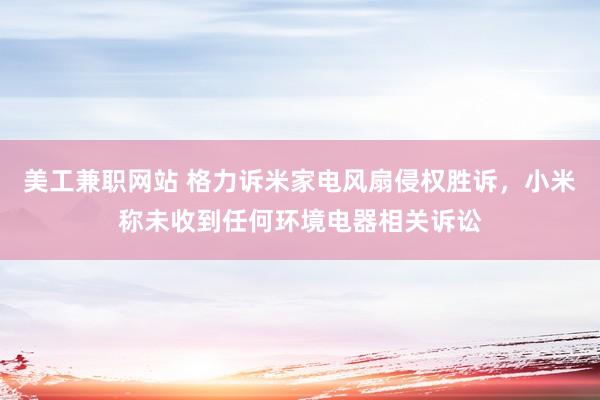 美工兼职网站 格力诉米家电风扇侵权胜诉，小米称未收到任何环境电器相关诉讼